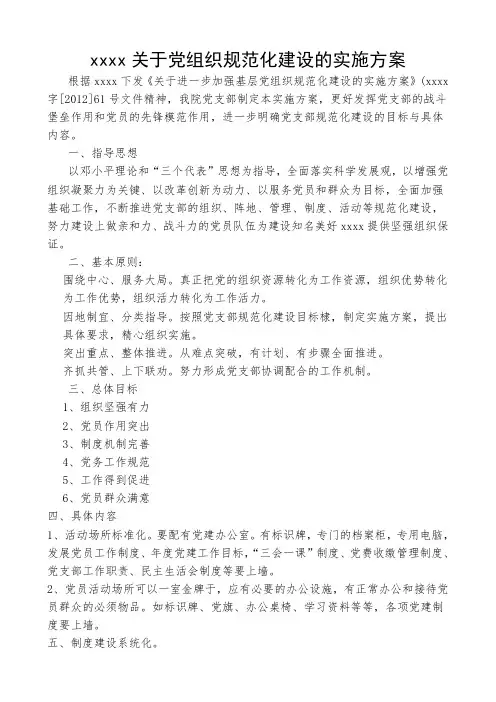 xxxx 关于党组织规范化建设的实施方案

根据 xxxx 下发《关于进一步加强基层党组织规范化建设的实施方案》(xxxx 字[2012]61 号文件精神，我院党支部制定本实施方案，更好发挥党支部的战斗堡垒作用和党员的先锋模范作用，进一步明确党支部规范化建设的目标与具体内容。

一、指导思想

以邓小平理论和“三个代表”思想为指导，全面落实科学发展观，以增强党组织凝聚力为关键、以改革创新为动力、以服务党员和群众为目标，全面加强基础工作，不断推进党支部的组织、阵地、管理、制度、活动等规范化建设，努力建设上做亲和力、战斗力的党员队伍为建设知名美好 xxxx 提供坚强组织保证。

二、基本原则：

围绕中心、服务大局。真正把党的组织资源转化为工作资源，组织优势转化为工作优势，组织活力转化为工作活力。

因地制宜、分类指导。按照党支部规范化建设目标棣，制定实施方案，提出具体要求，精心组织实施。

突出重点、整体推进。从难点突破，有计划、有步骤全面推进。

齐抓共管、上下联动。努力形成党支部协调配合的工作机制。

三、总体目标

1、组织坚强有力

2、党员作用突出

3、制度机制完善

4、党务工作规范

5、工作得到促进

6、党员群众满意

四、具体内容

1、活动场所标准化。要配有党建办公室。有标识牌，专门的档案柜，专用电脑，发展党员工作制度、年度党建工作目标，“三会一课”制度、党费收缴管理制度、党支部工作职责、民主生活会制度等要上墙。

2、党员活动场所可以一室金牌于，应有必要的办公设施，有正常办公和接待党员群众的必须物品。如标识牌、党旗、办公桌椅、学习资料等等，各项党建制度要上墙。

五、制度建设系统化。